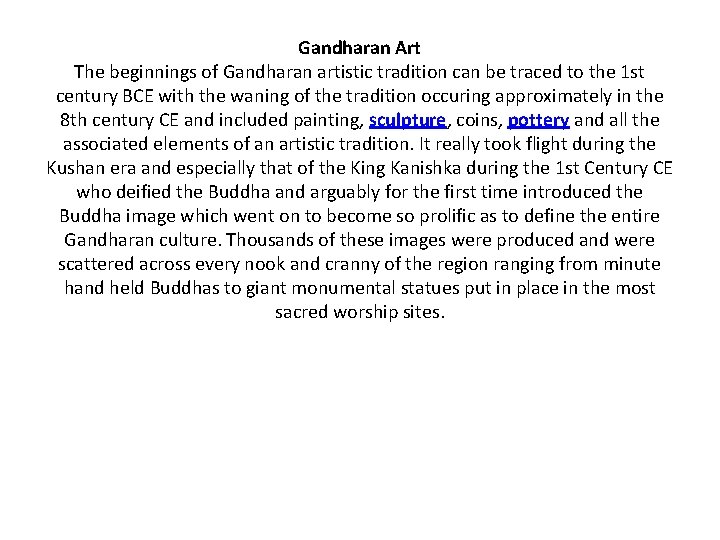 Gandharan Art
The beginnings of Gandharan artistic tradition can be traced to the 1st century BCE with the waning of the tradition occuring approximately in the 8th century CE and included painting, sculpture, coins, pottery and all the associated elements of an artistic tradition. It really took flight during the Kushan era and especially that of the King Kanishka during the 1st Century CE who deified the Buddha and arguably for the first time introduced the Buddha image which went on to become so prolific as to define the entire Gandharan culture. Thousands of these images were produced and were scattered across every nook and cranny of the region ranging from minute hand held Buddhas to giant monumental statues put in place in the most sacred worship sites.